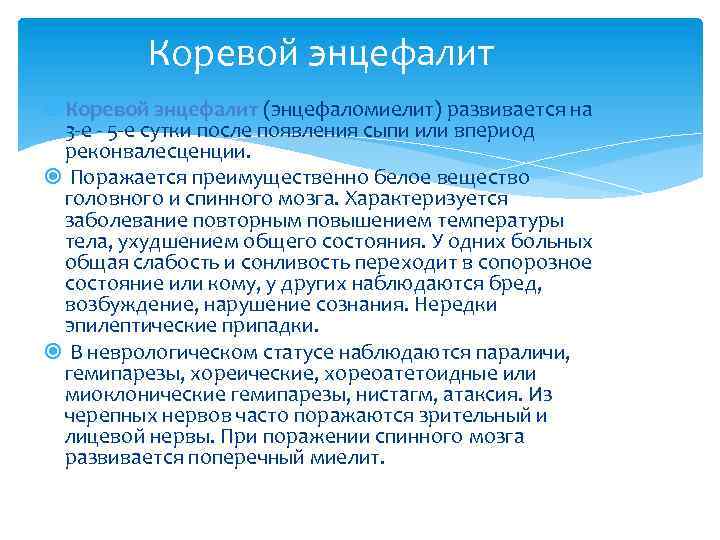 Коревой энцефалит

Коревой энцефалит (энцефаломиелит) развивается на 3-е - 5-е сутки после появления сыпи или впериод реконвалесценции.

Поражается преимущественно белое вещество головного и спинного мозга. Характеризуется заболевание повторным повышением температуры тела, ухудшением общего состояния. У одних больных общая слабость и сонливость переходит в сопорозное состояние или кому, у других наблюдаются бред, возбуждение, нарушение сознания. Нередки эпилептические припадки.

В неврологическом статусе наблюдаются параличи, гемипарезы, хореические, хореоатетоидные или миоклонические гемипарезы, нистагм, атаксия. Из черепных нервов часто поражаются зрительный и лицевой нервы. При поражении спинного мозга развивается поперечный миелит.